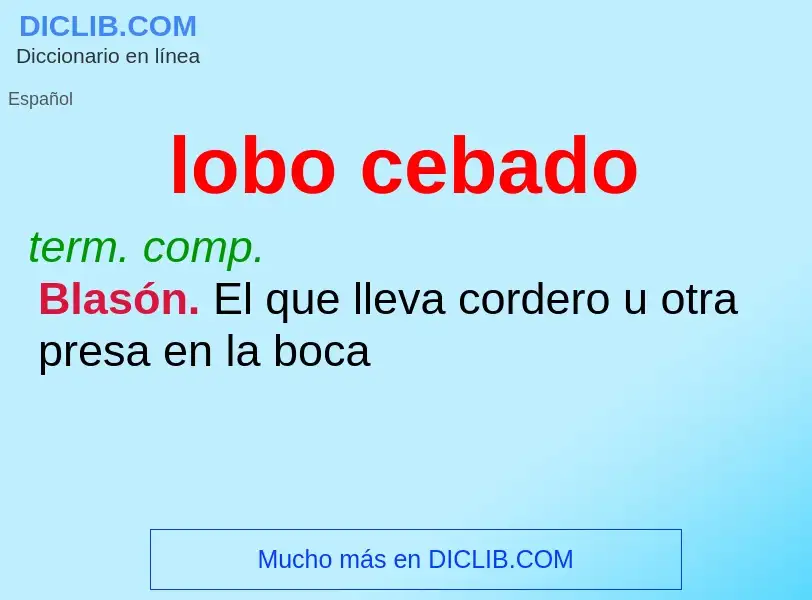 DICLIB.COM
Diccionario en línea

Español

lobo cebado

term. comp.

Blasón. El que lleva cordero u otra presa en la boca

Mucho más en DICLIB.COM